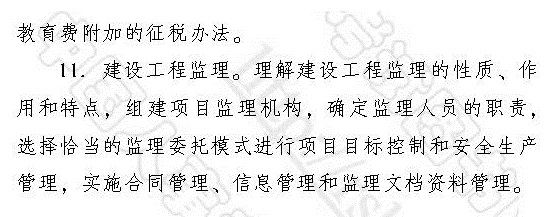 教育费附加的征税办法。

11. 建设工程监理。理解建设工程监理的性质、作用和特点，组建项目监理机构，确定监理人员的职责，选择恰当的监理委托模式进行项目目标控制和安全生产管理，实施合同管理、信息管理和监理文档资料管理。